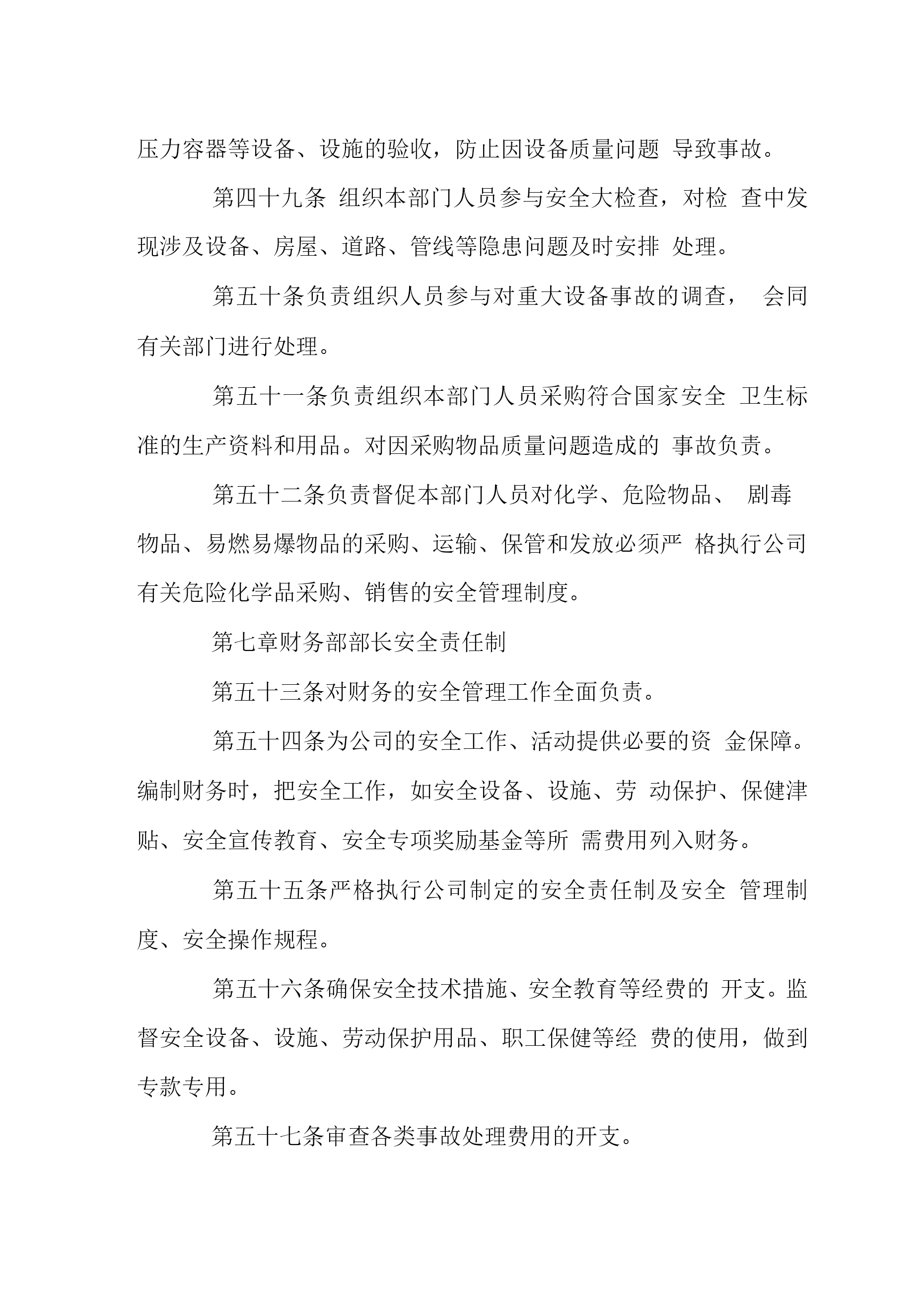 压力容器等设备、设施的验收，防止因设备质量问题 导致事故。

第四十九条 组织本部门人员参与安全大检查，对检 查中发现涉及设备、房屋、道路、管线等隐患问题及时安排 处理。

第五十条负责组织人员参与对重大设备事故的调查， 会同有关部门进行处理。

第五十一条负责组织本部门人员采购符合国家安全 卫生标准的生产资料和用品。对因采购物品质量问题造成的 事故负责。

第五十二条负责督促本部门人员对化学、危险物品、 剧毒物品、易燃易爆物品的采购、运输、保管和发放必须严 格执行公司有关危险化学品采购、销售的安全管理制度。

第七章财务部部长安全责任制

第五十三条对财务的安全管理工作全面负责。

第五十四条为公司的安全工作、活动提供必要的资 金保障。编制财务时，把安全工作，如安全设备、设施、劳 动保护、保健津贴、安全宣传教育、安全专项奖励基金等所 需费用列入财务。

第五十五条严格执行公司制定的安全责任制及安全 管理制度、安全操作规程。

第五十六条确保安全技术措施、安全教育等经费的 开支。监督安全设备、设施、劳动保护用品、职工保健等经 费的使用，做到专款专用。

第五十七条审查各类事故处理费用的开支。